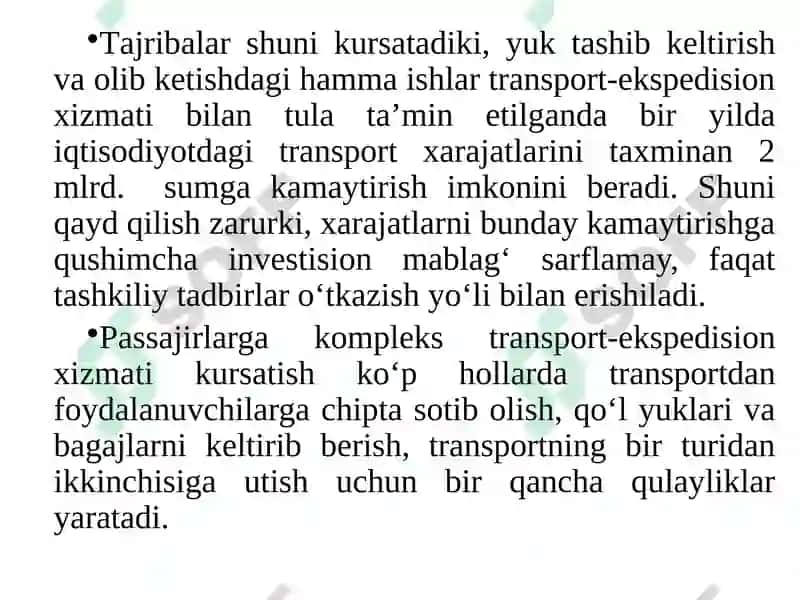 •Tajribalar shuni kursatadiki, yuk tashib keltirish va olib ketishdagi hamma ishlar transport-ekspedision xizmati bilan tula ta’min etilganda bir yilda iqtisodiyotdagi transport xarajatlarini taxminan 2 mlrd. sumga kamaytirish imkonini beradi. Shuni qayd qilish zarurki, xarajatlarni bunday kamaytirishga qushimcha investision mablag‘ sarflamay, faqat tashkiliy tadbirlar o‘tkazish yo‘li bilan erishiladi.

•Passajirlarga kompleks transport-ekspedision xizmati kursatish ko‘p hollarda transportdan foydalanuvchilarga chipta sotib olish, qo‘l yuklari va bagajlarni keltirib berish, transportning bir turidan ikkinchisiga utish uchun bir qancha qulayliklar yaratadi.